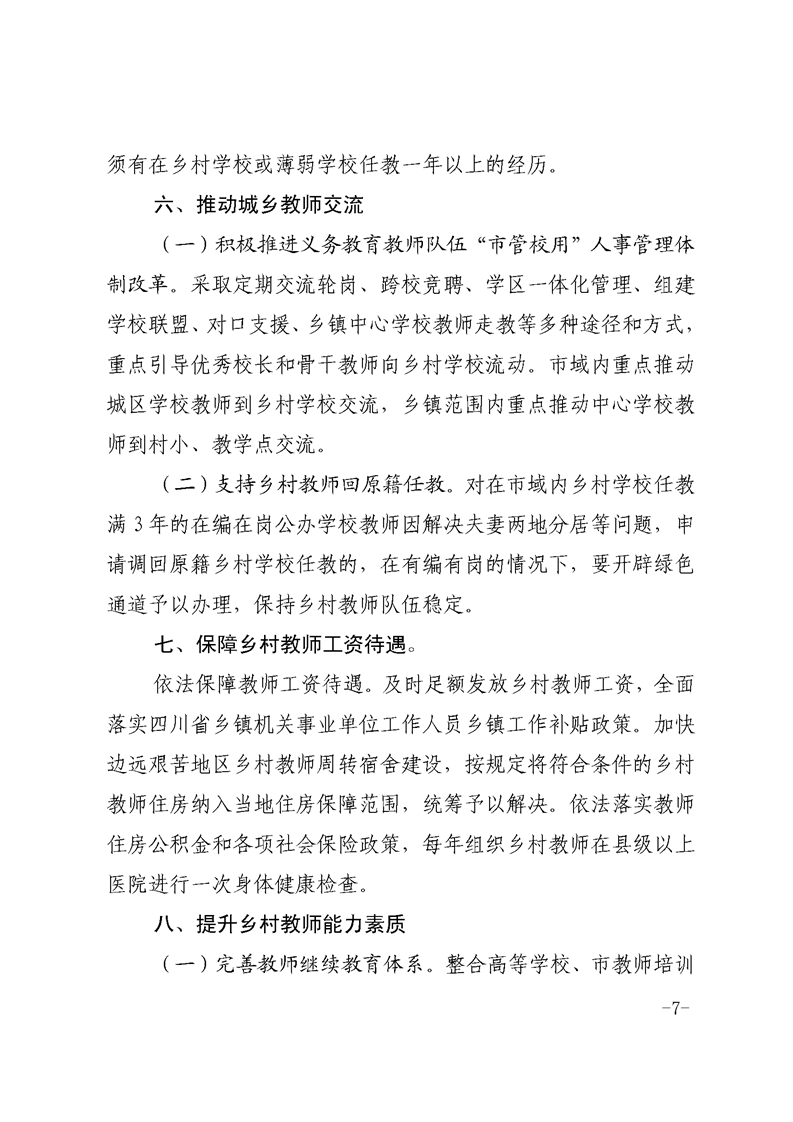 须有在乡村学校或薄弱学校任教一年以上的经历。

六、推动城乡教师交流

（一）积极推进义务教育教师队伍“市管校用”人事管理体制改革。采取定期交流轮岗、跨校竞聘、学区一体化管理、组建学校联盟、对口支援、乡镇中心学校教师走教等多种途径和方式，重点引导优秀校长和骨干教师向乡村学校流动。市域内重点推动城区学校教师到乡村学校交流，乡镇范围内重点推动中心学校教师到村小、教学点交流。

（二）支持乡村教师回原籍任教。对在市域内乡村学校任教满3年的在编在岗公办学校教师因解决夫妻两地分居等问题，申请调回原籍乡村学校任教的，在有编有岗的情况下，要开辟绿色通道予以办理，保持乡村教师队伍稳定。

七、保障乡村教师工资待遇。

依法保障教师工资待遇。及时足额发放乡村教师工资，全面落实四川省乡镇机关事业单位工作人员乡镇工作补贴政策。加快边远艰苦地区乡村教师周转宿舍建设，按规定将符合条件的乡村教师住房纳入当地住房保障范围，统筹予以解决。依法落实教师住房公积金和各项社会保险政策，每年组织乡村教师在县级以上医院进行一次身体健康检查。

八、提升乡村教师能力素质

（一）完善教师继续教育体系。整合高等学校、市教师培训

-7-